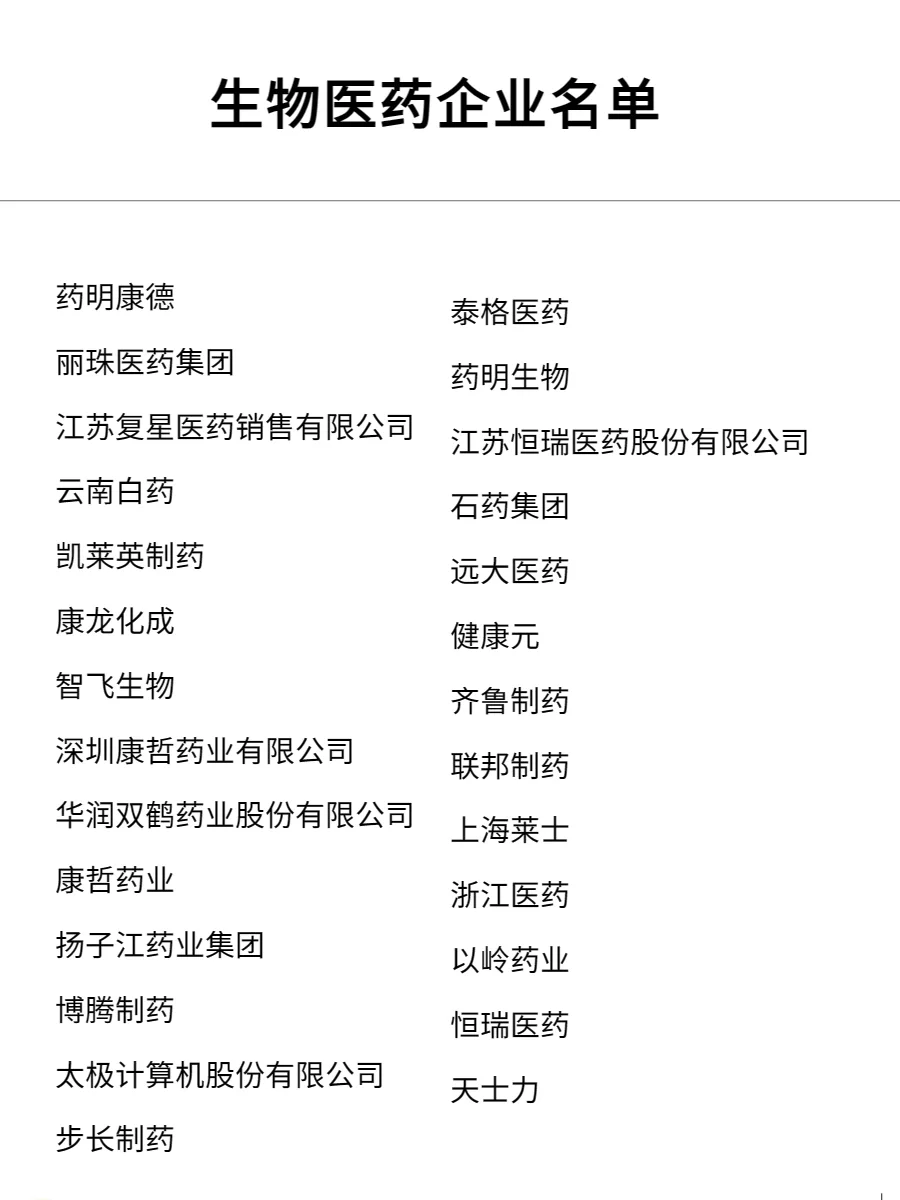 生物医药企业名单

药明康德
丽珠医药集团
江苏复星医药销售有限公司
云南白药
凯莱英制药
康龙化成
智飞生物
深圳康哲药业有限公司
华润双鹤药业股份有限公司
康哲药业
扬子江药业集团
博腾制药
太极计算机股份有限公司
步长制药

泰格医药
药明生物
江苏恒瑞医药股份有限公司
石药集团
远大医药
健康元
齐鲁制药
联邦制药
上海莱士
浙江医药
以岭药业
恒瑞医药
天士力